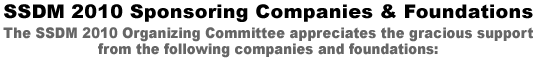 SSDM 2010 Sponsoring Companies & Foundations

The SSDM 2010 Organizing Committee appreciates the gracious support from the following companies and foundations: